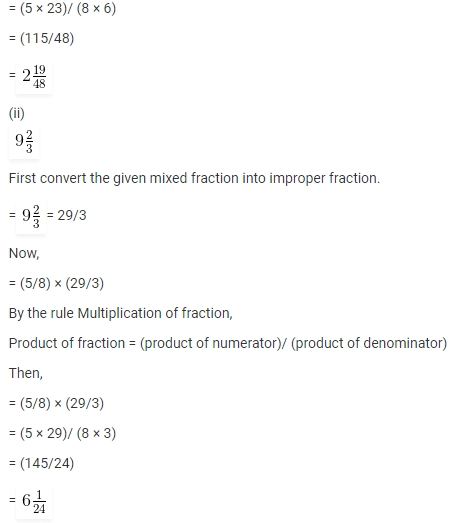 = (5 × 23)/ (8 × 6)

= (115/48)

= $2\frac{19}{48}$

(ii)

$9\frac{2}{3}$

First convert the given mixed fraction into improper fraction.

= $9\frac{2}{3}$ = 29/3

Now,

= (5/8) × (29/3)

By the rule Multiplication of fraction,

Product of fraction = (product of numerator)/ (product of denominator)

Then,

= (5/8) × (29/3)

= (5 × 29)/ (8 × 3)

= (145/24)

= $6\frac{1}{24}$